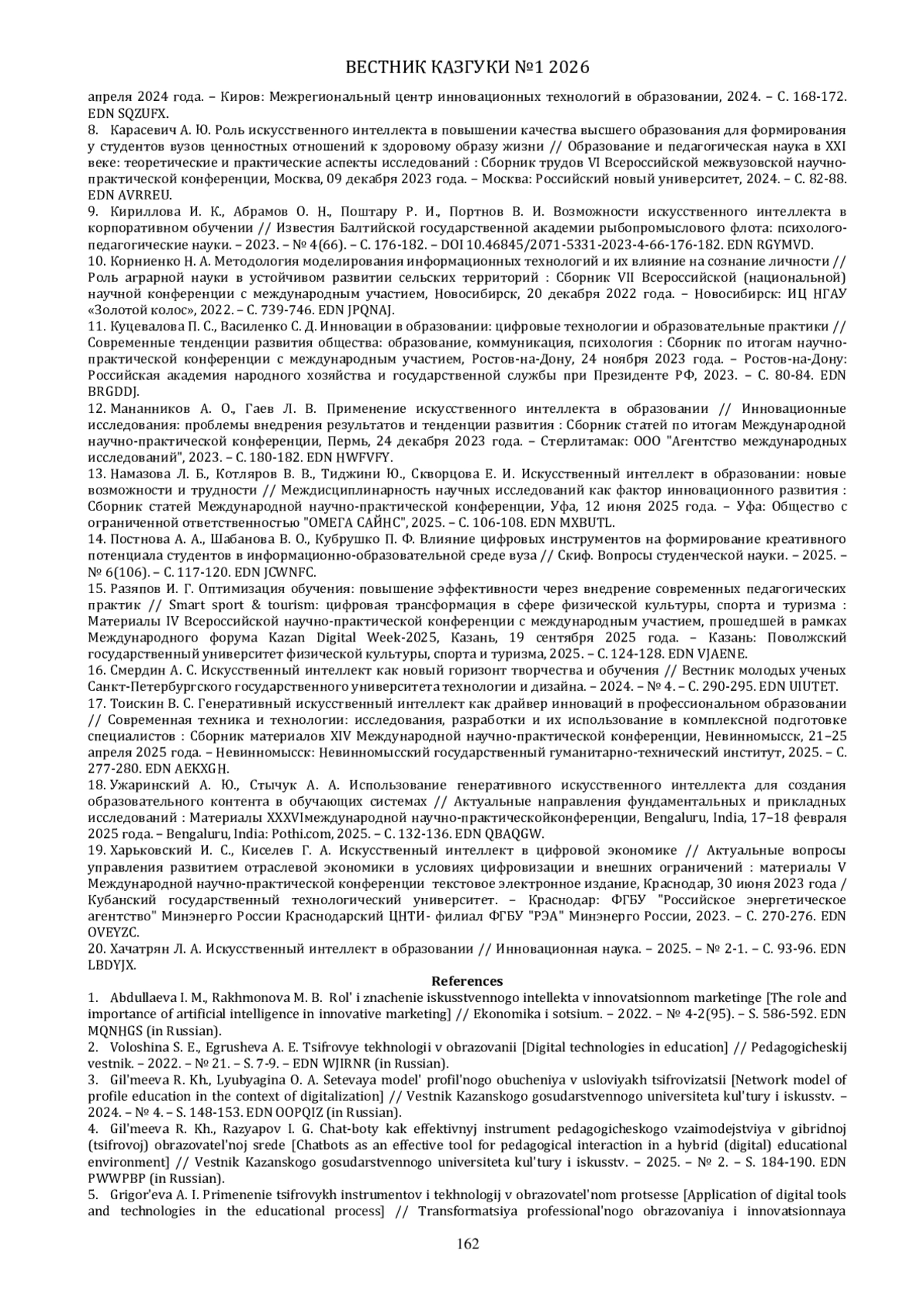 ВЕСТНИК КАЗГУКИ №1 2026

апреля 2024 года. – Киров: Межрегиональный центр инновационных технологий в образовании, 2024. – С. 168-172. EDN SQZUFX.
8. Карасевич А. Ю. Роль искусственного интеллекта в повышении качества высшего образования для формирования у студентов вузов ценностных отношений к здоровому образу жизни // Образование и педагогическая наука в XXI веке: теоретические и практические аспекты исследований : Сборник трудов VI Всероссийской межвузовской научно-практической конференции, Москва, 09 декабря 2023 года. – Москва: Российский новый университет, 2024. – С. 82-88. EDN AVRREU.
9. Кириллова И. К., Абрамов О. Н., Поштару Р. И., Портнов В. И. Возможности искусственного интеллекта в корпоративном обучении // Известия Балтийской государственной академии рыбопромыслового флота: психолого-педагогические науки. – 2023. – № 4(66). – С. 176-182. – DOI 10.46845/2071-5331-2023-4-66-176-182. EDN RGYMVD.
10. Корниенко Н. А. Методология моделирования информационных технологий и их влияние на сознание личности // Роль аграрной науки в устойчивом развитии сельских территорий : Сборник VII Всероссийской (национальной) научной конференции с международным участием, Новосибирск, 20 декабря 2022 года. – Новосибирск: ИЦ НГАУ «Золотой колос», 2022. – С. 739-746. EDN JPQNAJ.
11. Куцевалова П. С., Василенко С. Д. Инновации в образовании: цифровые технологии и образовательные практики // Современные тенденции развития общества: образование, коммуникация, психология : Сборник по итогам научно-практической конференции с международным участием, Ростов-на-Дону, 24 ноября 2023 года. – Ростов-на-Дону: Российская академия народного хозяйства и государственной службы при Президенте РФ, 2023. – С. 80-84. EDN BRGDDJ.
12. Мананников А. О., Гаев Л. В. Применение искусственного интеллекта в образовании // Инновационные исследования: проблемы внедрения результатов и тенденции развития : Сборник статей по итогам Международной научно-практической конференции, Пермь, 24 декабря 2023 года. – Стерлитамак: ООО "Агентство международных исследований", 2023. – С. 180-182. EDN HWFVFY.
13. Намазова Л. Б., Котляров В. В., Тиджини Ю., Скворцова Е. И. Искусственный интеллект в образовании: новые возможности и трудности // Междисциплинарность научных исследований как фактор инновационного развития : Сборник статей Международной научно-практической конференции, Уфа, 12 июня 2025 года. – Уфа: Общество с ограниченной ответственностью "ОМЕГА САЙНС", 2025. – С. 106-108. EDN MXBUTL.
14. Постнова А. А., Шабанова В. О., Кубрушко П. Ф. Влияние цифровых инструментов на формирование креативного потенциала студентов в информационно-образовательной среде вуза // Скиф. Вопросы студенческой науки. – 2025. – № 6(106). – С. 117-120. EDN JCWNFC.
15. Разяпов И. Г. Оптимизация обучения: повышение эффективности через внедрение современных педагогических практик // Smart sport & tourism: цифровая трансформация в сфере физической культуры, спорта и туризма : Материалы IV Всероссийской научно-практической конференции с международным участием, прошедшей в рамках Международного форума Kazan Digital Week-2025, Казань, 19 сентября 2025 года. – Казань: Поволжский государственный университет физической культуры, спорта и туризма, 2025. – С. 124-128. EDN VJAENE.
16. Смердин А. С. Искусственный интеллект как новый горизонт творчества и обучения // Вестник молодых ученых Санкт-Петербургского государственного университета технологии и дизайна. – 2024. – № 4. – С. 290-295. EDN UIUTET.
17. Тоискин В. С. Генеративный искусственный интеллект как драйвер инноваций в профессиональном образовании // Современная техника и технологии: исследования, разработки и их использование в комплексной подготовке специалистов : Сборник материалов XIV Международной научно-практической конференции, Невинномысск, 21–25 апреля 2025 года. – Невинномысск: Невинномысский государственный гуманитарно-технический институт, 2025. – С. 277-280. EDN AEKXGH.
18. Ужаринский А. Ю., Стычук А. А. Использование генеративного искусственного интеллекта для создания образовательного контента в обучающих системах // Актуальные направления фундаментальных и прикладных исследований : Материалы XXXVIмеждународной научно-практическойконференции, Bengaluru, India, 17–18 февраля 2025 года. – Bengaluru, India: Pothi.com, 2025. – С. 132-136. EDN QBAQGW.
19. Харьковский И. С., Киселев Г. А. Искусственный интеллект в цифровой экономике // Актуальные вопросы управления развитием отраслевой экономики в условиях цифровизации и внешних ограничений : материалы V Международной научно-практической конференции текстовое электронное издание, Краснодар, 30 июня 2023 года / Кубанский государственный технологический университет. – Краснодар: ФГБУ "Российское энергетическое агентство" Минэнерго России Краснодарский ЦНТИ- филиал ФГБУ "РЭА" Минэнерго России, 2023. – С. 270-276. EDN OVEYZC.
20. Хачатрян Л. А. Искусственный интеллект в образовании // Инновационная наука. – 2025. – № 2-1. – С. 93-96. EDN LBDYJX.

References
1. Abdullaeva I. M., Rakhmonova M. B. Rol' i znachenie iskusstvennogo intellekta v innovatsionnom marketinge [The role and importance of artificial intelligence in innovative marketing] // Ekonomika i sotsium. – 2022. – № 4-2(95). – S. 586-592. EDN MQNHGS (in Russian).
2. Voloshina S. E., Egrusheva A. E. Tsifrovye tekhnologii v obrazovanii [Digital technologies in education] // Pedagogicheskij vestnik. – 2022. – № 21. – S. 7-9. – EDN WJIRNR (in Russian).
3. Gil'meeva R. Kh., Lyubyagina O. A. Setevaya model' profil'nogo obucheniya v usloviyakh tsifrovizatsii [Network model of profile education in the context of digitalization] // Vestnik Kazanskogo gosudarstvennogo universiteta kul'tury i iskusstv. – 2024. – № 4. – S. 148-153. EDN OOPQIZ (in Russian).
4. Gil'meeva R. Kh., Razyapov I. G. Chat-boty kak effektivnyj instrument pedagogicheskogo vzaimodejstviya v gibridnoj (tsifrovoj) obrazovatel'noj srede [Chatbots as an effective tool for pedagogical interaction in a hybrid (digital) educational environment] // Vestnik Kazanskogo gosudarstvennogo universiteta kul'tury i iskusstv. – 2025. – № 2. – S. 184-190. EDN PWWPBP (in Russian).
5. Grigor'eva A. I. Primenenie tsifrovykh instrumentov i tekhnologij v obrazovatel'nom protsesse [Application of digital tools and technologies in the educational process] // Transformatsiya professional'nogo obrazovaniya i innovatsionnaya

162